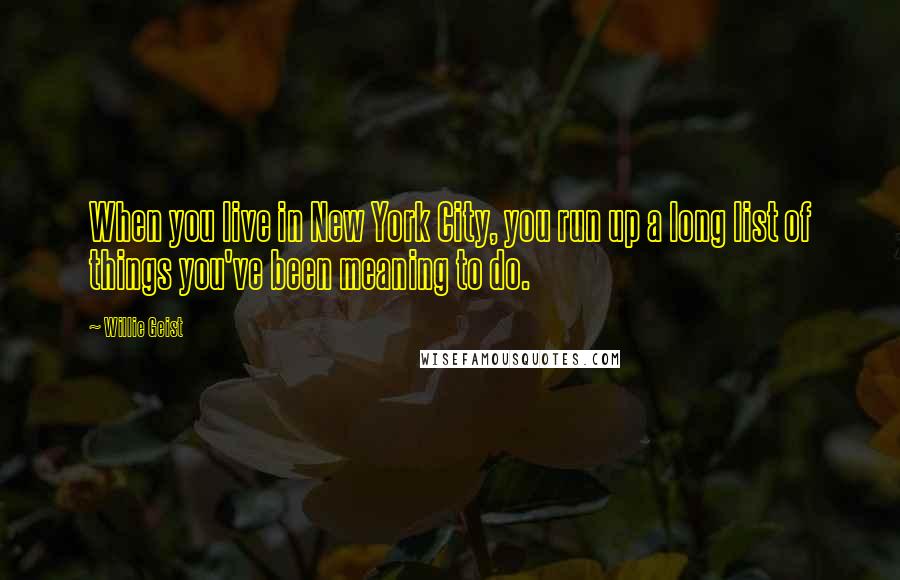 When you live in New York City, you run up a long list of things you've been meaning to do.

~ Willie Geist

WISEFAMOUSQUOTES.COM